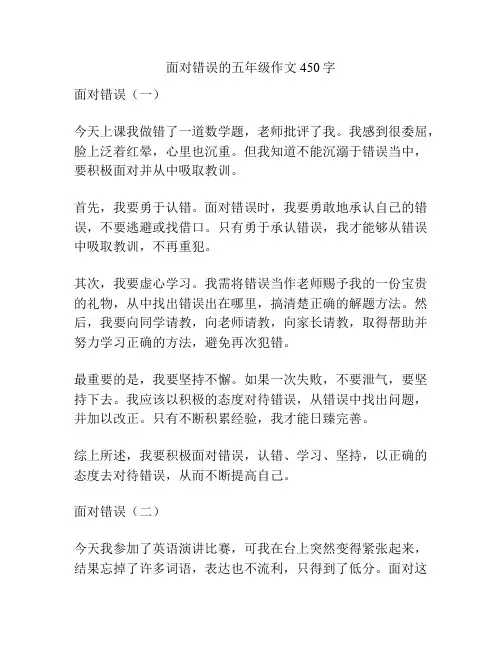 面对错误的五年级作文450字

面对错误（一）

今天上课我做错了一道数学题，老师批评了我。我感到很委屈，脸上泛着红晕，心里也沉重。但我知道不能沉溺于错误当中，要积极面对并从中吸取教训。

首先，我要勇于认错。面对错误时，我要勇敢地承认自己的错误，不要逃避或找借口。只有勇于承认错误，我才能够从错误中吸取教训，不再重犯。

其次，我要虚心学习。我需将错误当作老师赐予我的一份宝贵的礼物，从中找出错误出在哪里，搞清楚正确的解题方法。然后，我要向同学请教，向老师请教，向家长请教，取得帮助并努力学习正确的方法，避免再次犯错。

最重要的是，我要坚持不懈。如果一次失败，不要泄气，要坚持下去。我应该以积极的态度对待错误，从错误中找出问题，并加以改正。只有不断积累经验，我才能日臻完善。

综上所述，我要积极面对错误，认错、学习、坚持，以正确的态度去对待错误，从而不断提高自己。

面对错误（二）

今天我参加了英语演讲比赛，可我在台上突然变得紧张起来，结果忘掉了许多词语，表达也不流利，只得到了低分。面对这